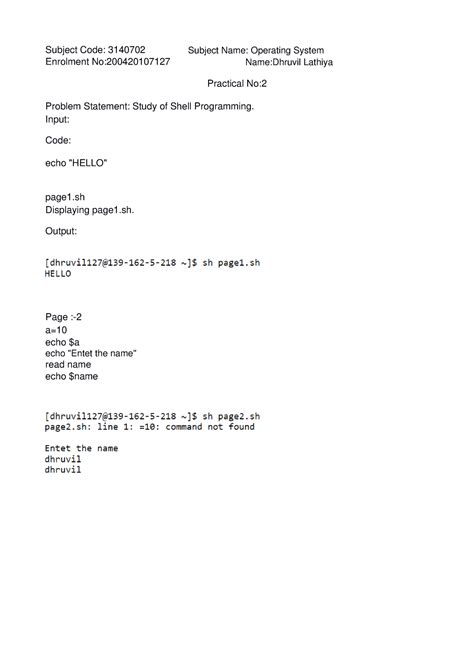 Subject Code: 3140702 Subject Name: Operating System
Enrolment No:200420107127 Name:Dhruvil Lathiya

Practical No:2

Problem Statement: Study of Shell Programming.
Input:

Code:

echo "HELLO"

page1.sh
Displaying page1.sh.

Output:

[dhruvil127@139-162-5-218 ~]$ sh page1.sh
HELLO

Page :-2
a=10
echo $a
echo "Entet the name"
read name
echo $name

[dhruvil127@139-162-5-218 ~]$ sh page2.sh
page2.sh: line 1: =10: command not found

Entet the name
dhruvil
dhruvil